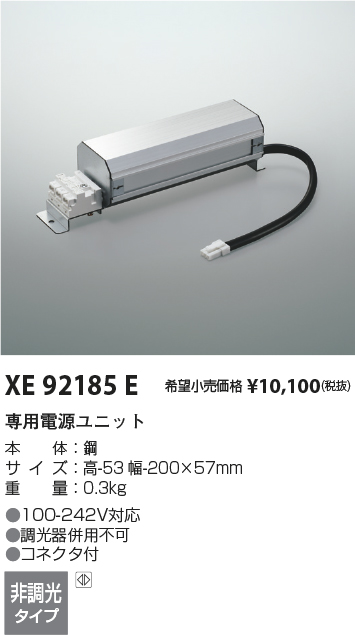 XE 92185 E 希望小売価格 ¥10,100(税抜)

専用電源ユニット

本　体：鋼
サイズ：高-53 幅-200×57mm
重　量：0.3kg

●100-242V対応
●調光器併用不可
●コネクタ付

非調光タイプ